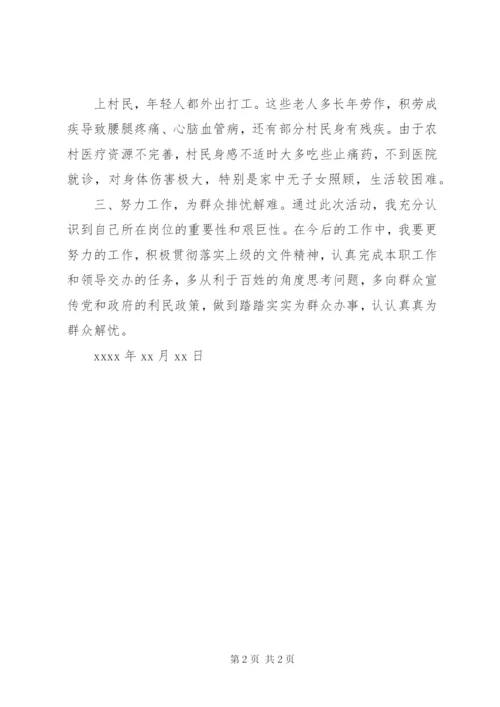 上村民，年轻人都外出打工。这些老人多长年劳作，积劳成疾导致腰腿疼痛、心脑血管病，还有部分村民身有残疾。由于农村医疗资源不完善，村民身感不适时大多吃些止痛药，不到医院就诊，对身体伤害极大，特别是家中无子女照顾，生活较困难。

三、努力工作，为群众排忧解难。通过此次活动，我充分认识到自己所在岗位的重要性和艰巨性。在今后的工作中，我要更努力的工作，积极贯彻落实上级的文件精神，认真完成本职工作和领导交办的任务，多从利于百姓的角度思考问题，多向群众宣传党和政府的利民政策，做到踏踏实实为群众办事，认认真真为群众解忧。

xxxx 年 xx 月 xx 日

第 2 页 共 2 页